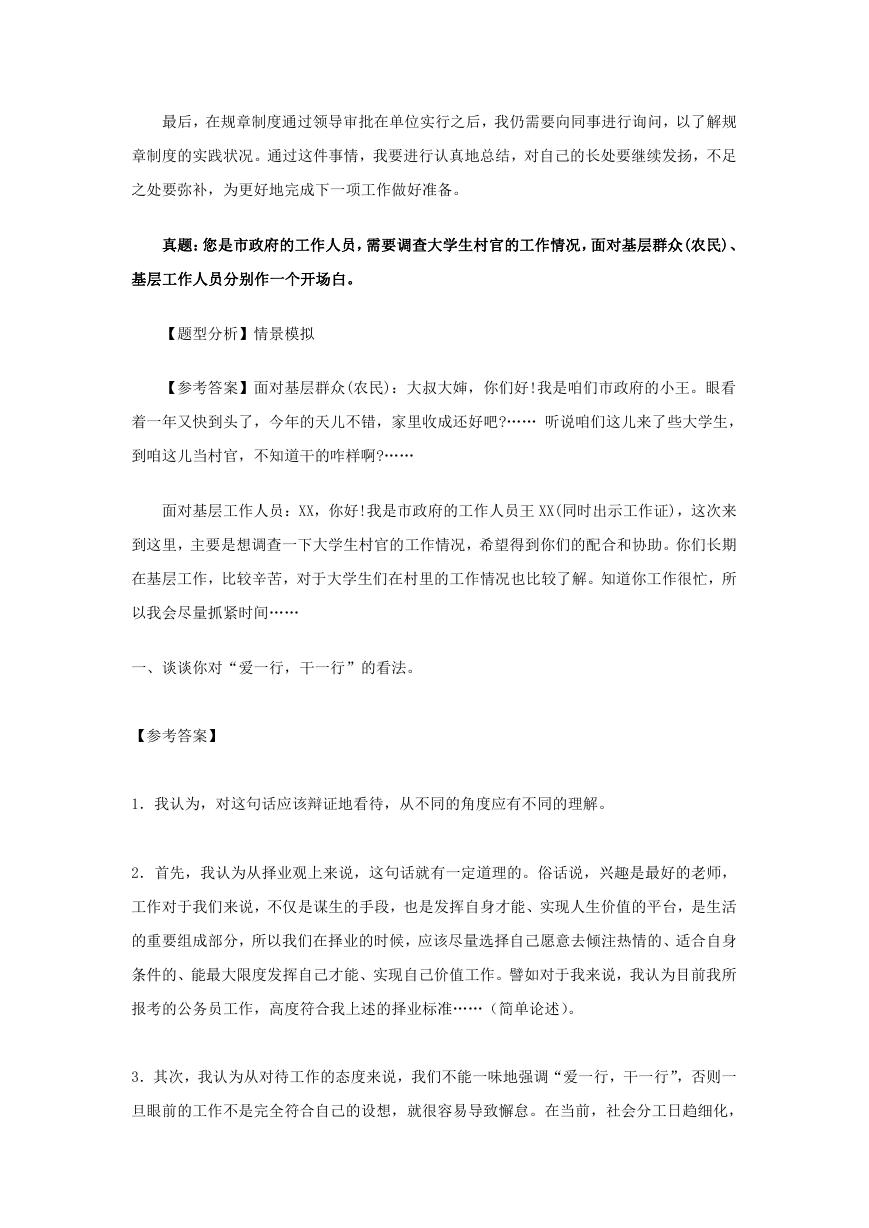 最后，在规章制度通过领导审批在单位实行之后，我仍需要向同事进行询问，以了解规章制度的实践状况。通过这件事情，我要进行认真地总结，对自己的长处要继续发扬，不足之处要弥补，为更好地完成下一项工作做好准备。

真题：您是市政府的工作人员，需要调查大学生村官的工作情况，面对基层群众(农民)、基层工作人员分别作一个开场白。

【题型分析】情景模拟

【参考答案】面对基层群众(农民)：大叔大婶，你们好!我是咱们市政府的小王。眼看着一年又快到头了，今年的天儿不错，家里收成还好吧?…… 听说咱们这儿来了些大学生，到咱这儿当村官，不知道干的咋样啊?……

面对基层工作人员：XX，你好!我是市政府的工作人员王XX(同时出示工作证)，这次来到这里，主要是想调查一下大学生村官的工作情况，希望得到你们的配合和协助。你们长期在基层工作，比较辛苦，对于大学生们在村里的工作情况也比较了解。知道你工作很忙，所以我会尽量抓紧时间……

一、谈谈你对“爱一行，干一行”的看法。

【参考答案】

1．我认为，对这句话应该辩证地看待，从不同的角度应有不同的理解。

2．首先，我认为从择业观上来说，这句话就有一定道理的。俗话说，兴趣是最好的老师，工作对于我们来说，不仅是谋生的手段，也是发挥自身才能、实现人生价值的平台，是生活的重要组成部分，所以我们在择业的时候，应该尽量选择自己愿意去倾注热情的、适合自身条件的、能最大限度发挥自己才能、实现自己价值工作。譬如对于我来说，我认为目前我所报考的公务员工作，高度符合我上述的择业标准……（简单论述）。

3．其次，我认为从对待工作的态度来说，我们不能一味地强调“爱一行，干一行”，否则一旦眼前的工作不是完全符合自己的设想，就很容易导致懈怠。在当前，社会分工日趋细化，